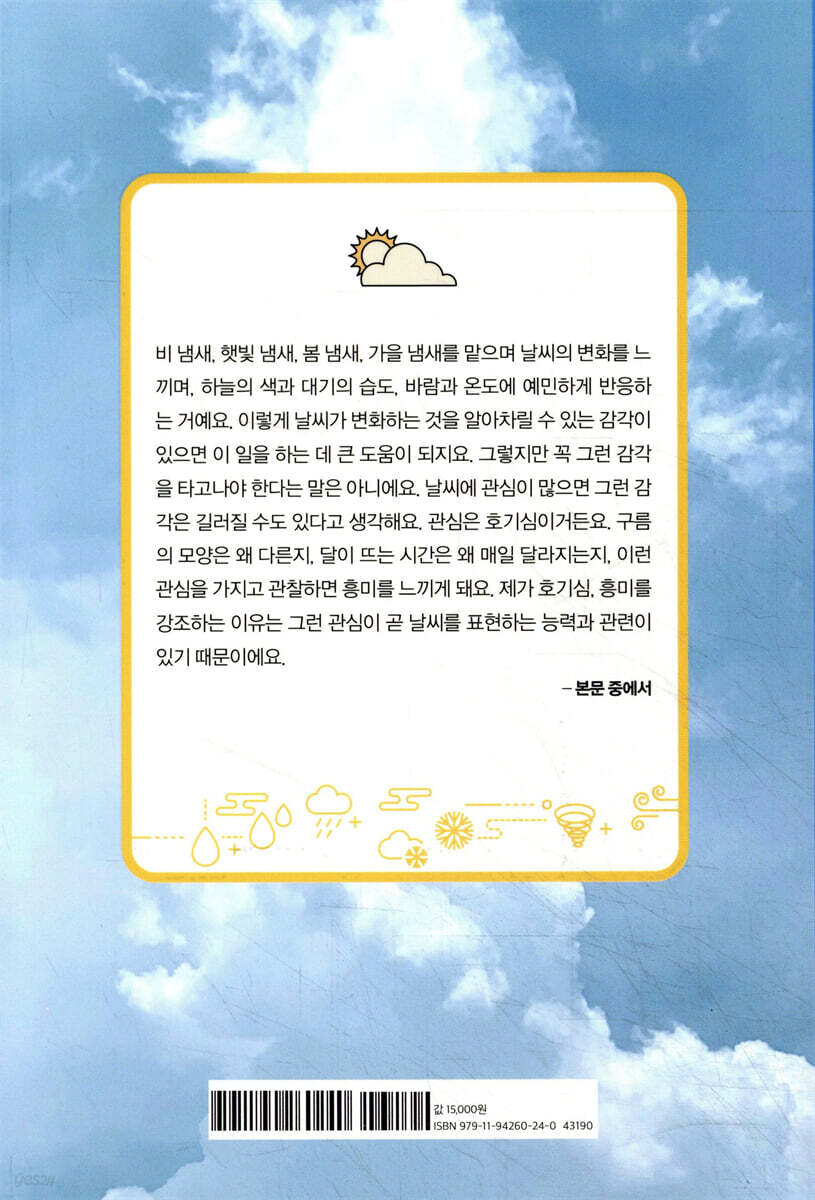 비 냄새, 햇빛 냄새, 봄 냄새, 가을 냄새를 맡으며 날씨의 변화를 느끼며, 하늘의 색과 대기의 습도, 바람과 온도에 예민하게 반응하는 거예요. 이렇게 날씨가 변화하는 것을 알아차릴 수 있는 감각이 있으면 이 일을 하는 데 큰 도움이 되지요. 그렇지만 꼭 그런 감각을 타고나야 한다는 말은 아니에요. 날씨에 관심이 많으면 그런 감각은 길러질 수도 있다고 생각해요. 관심은 호기심이거든요. 구름의 모양은 왜 다른지, 달이 뜨는 시간은 왜 매일 달라지는지, 이런 관심을 가지고 관찰하면 흥미를 느끼게 돼요. 제가 호기심, 흥미를 강조하는 이유는 그런 관심이 곧 날씨를 표현하는 능력과 관련이 있기 때문이에요.

– 본문 중에서

값 15,000원
ISBN 979-11-94260-24-0 43190

yes24